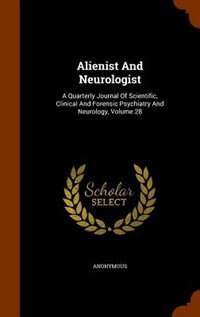 Alienist And Neurologist

A Quarterly Journal Of Scientific, Clinical And Forensic Psychiatry And Neurology, Volume 28

Scholar SELECT

ANONYMOUS